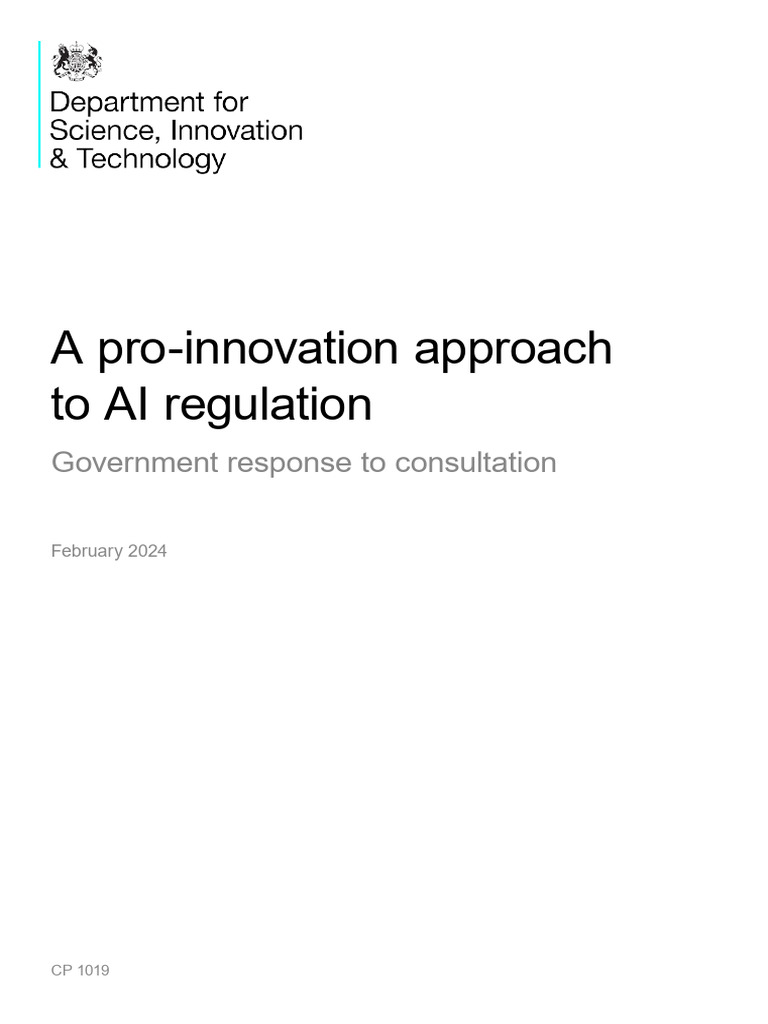 Department for
Science, Innovation
& Technology

A pro-innovation approach to AI regulation

Government response to consultation

February 2024

CP 1019